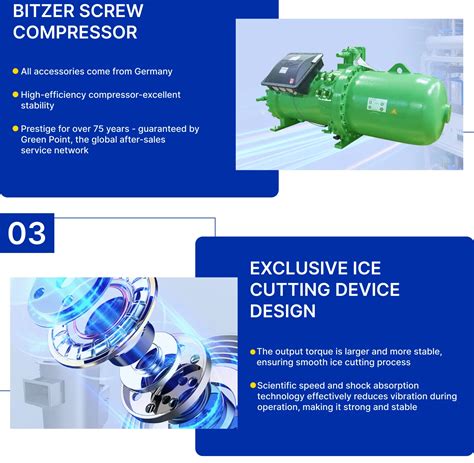 BITZER SCREW COMPRESSOR

• All accessories come from Germany

• High-efficiency compressor-excellent stability

• Prestige for over 75 years - guaranteed by Green Point, the global after-sales service network

03

EXCLUSIVE ICE CUTTING DEVICE DESIGN

• The output torque is larger and more stable, ensuring smooth ice cutting process

• Scientific speed and shock absorption technology effectively reduces vibration during operation, making it strong and stable